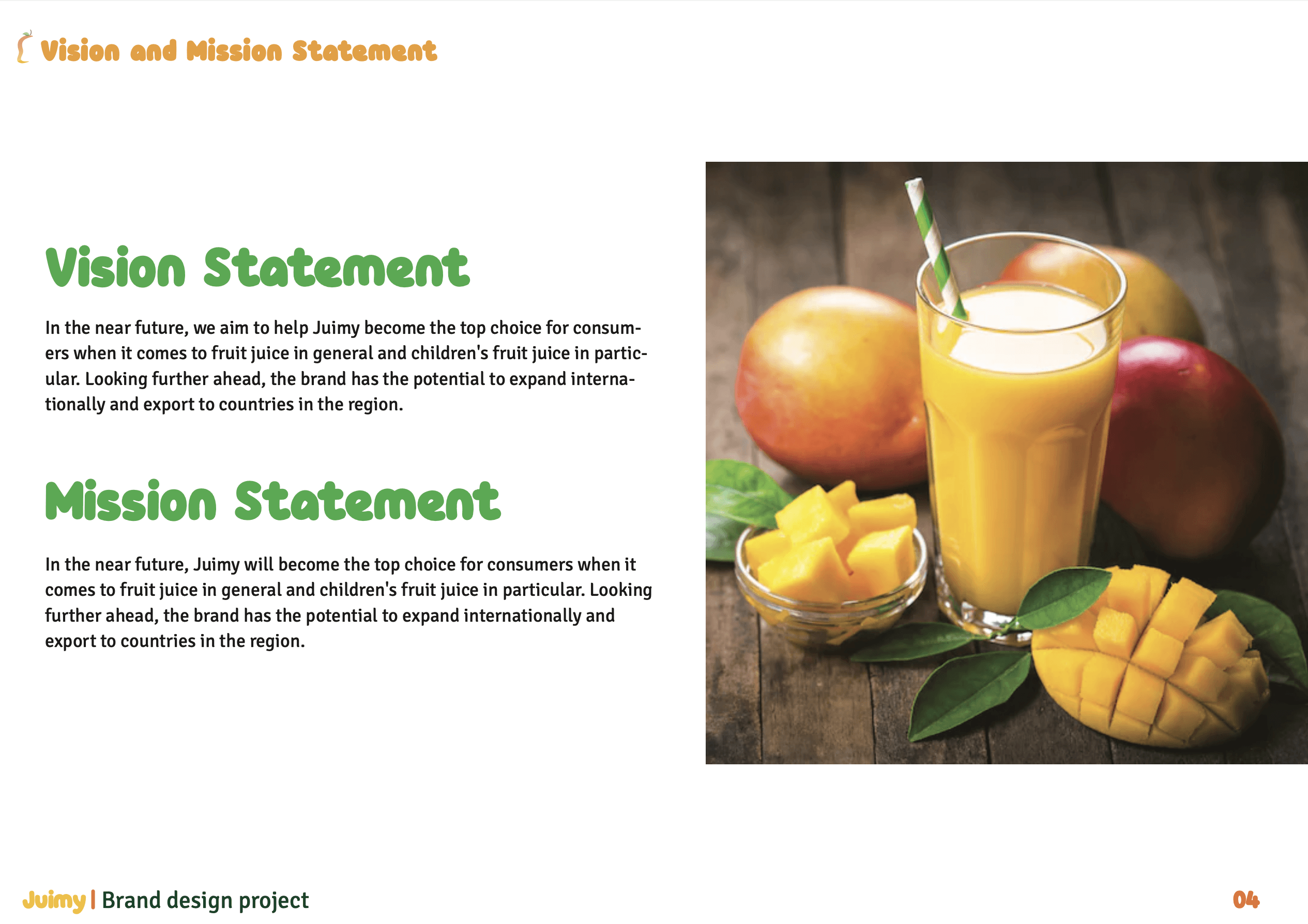 Vision and Mission Statement

Vision Statement

In the near future, we aim to help Juimy become the top choice for consumers when it comes to fruit juice in general and children's fruit juice in particular. Looking further ahead, the brand has the potential to expand internationally and export to countries in the region.

Mission Statement

In the near future, Juimy will become the top choice for consumers when it comes to fruit juice in general and children's fruit juice in particular. Looking further ahead, the brand has the potential to expand internationally and export to countries in the region.

Juimy | Brand design project

04